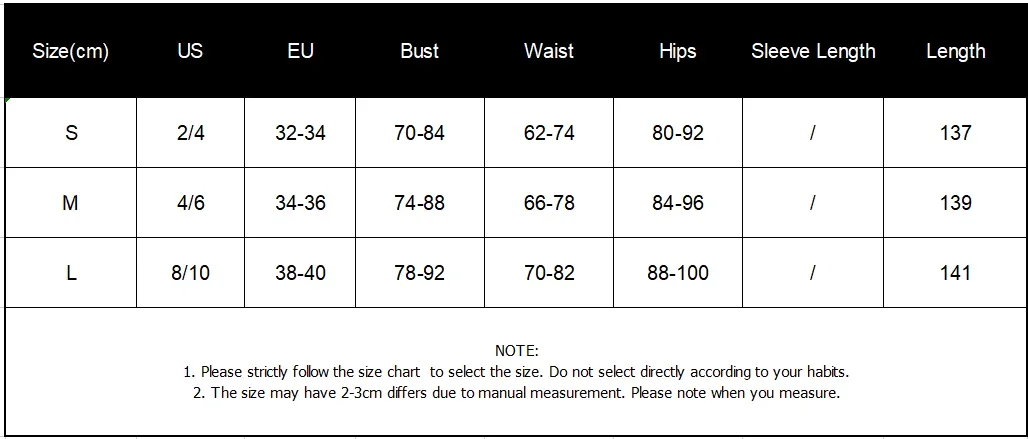 | Size(cm) | US | EU | Bust | Waist | Hips | Sleeve Length | Length |
|---|---|---|---|---|---|---|---|
| S | 2/4 | 32-34 | 70-84 | 62-74 | 80-92 | / | 137 |
| M | 4/6 | 34-36 | 74-88 | 66-78 | 84-96 | / | 139 |
| L | 8/10 | 38-40 | 78-92 | 70-82 | 88-100 | / | 141 |

NOTE:
1. Please strictly follow the size chart to select the size. Do not select directly according to your habits.
2. The size may have 2-3cm differs due to manual measurement. Please note when you measure.